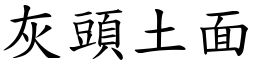 灰頭土面